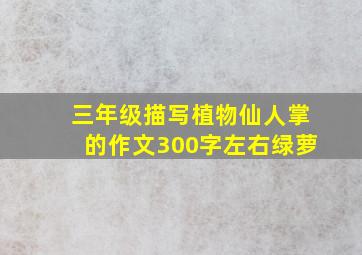 三年级描写植物仙人掌的作文300字左右绿萝